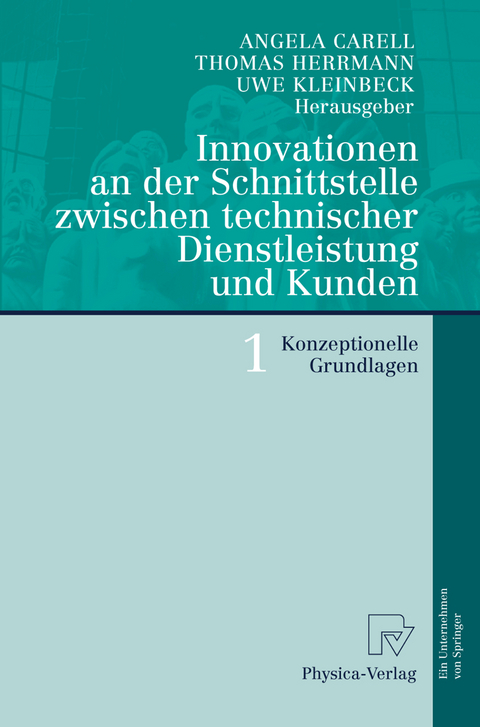 ANGELA CARELL
THOMAS HERRMANN
UWE KLEINBECK
Herausgeber

Innovationen an der Schnittstelle zwischen technischer Dienstleistung und Kunden

1 Konzeptionelle Grundlagen

Physica-Verlag

Ein Unternehmen von Springer